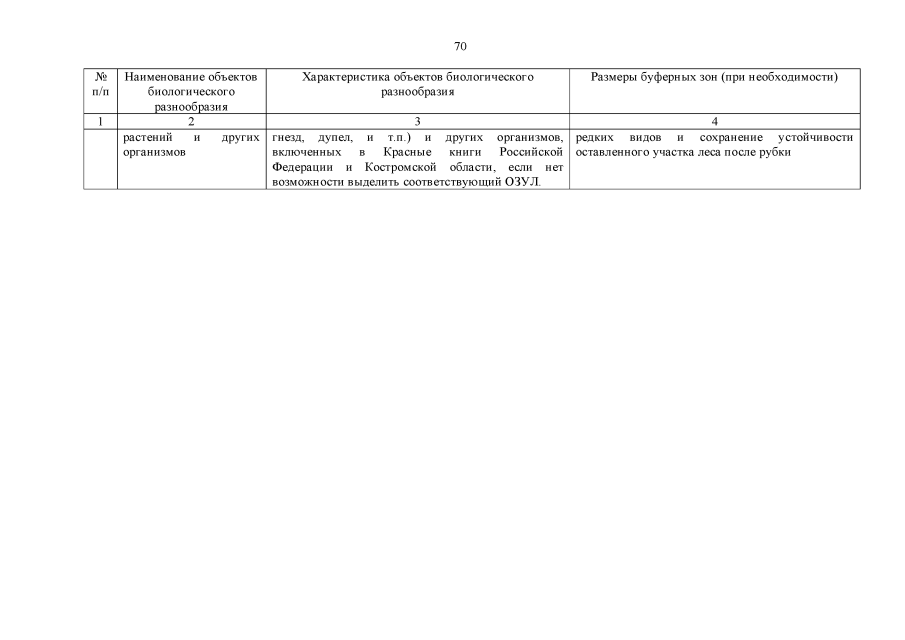 70

| № п/п | Наименование объектов биологического разнообразия | Характеристика объектов биологического разнообразия | Размеры буферных зон (при необходимости) |
|---|---|---|---|
| 1 | 2 | 3 | 4 |
| | растений и других организмов | гнезд, дупел, и т.п.) и других организмов, включенных в Красные книги Российской Федерации и Костромской области, если нет возможности выделить соответствующий ОЗУЛ. | редких видов и сохранение устойчивости оставленного участка леса после рубки |